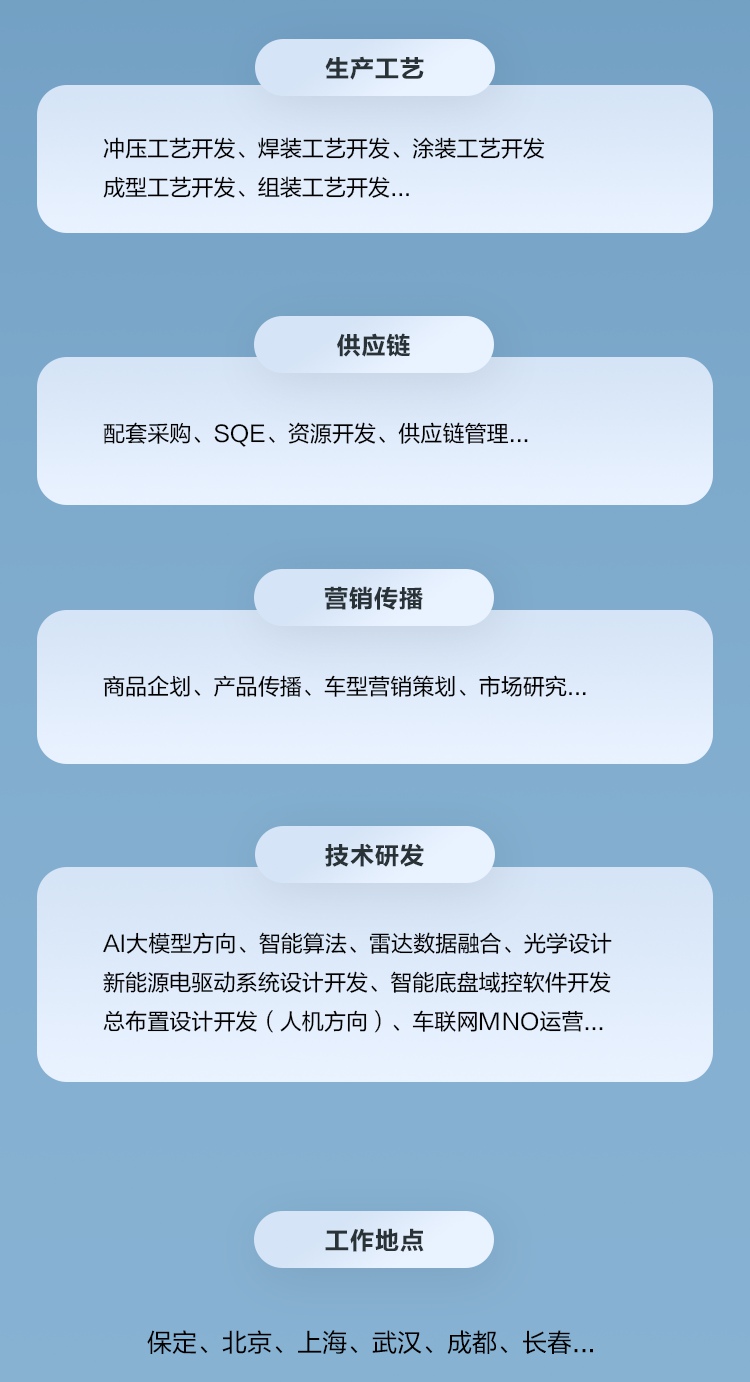 生产工艺

冲压工艺开发、焊装工艺开发、涂装工艺开发
成型工艺开发、组装工艺开发...

供应链

配套采购、SQE、资源开发、供应链管理...

营销传播

商品企划、产品传播、车型营销策划、市场研究...

技术研发

AI大模型方向、智能算法、雷达数据融合、光学设计
新能源电驱动系统设计开发、智能底盘域控软件开发
总布置设计开发（人机方向）、车联网MNO运营...

工作地点

保定、北京、上海、武汉、成都、长春...